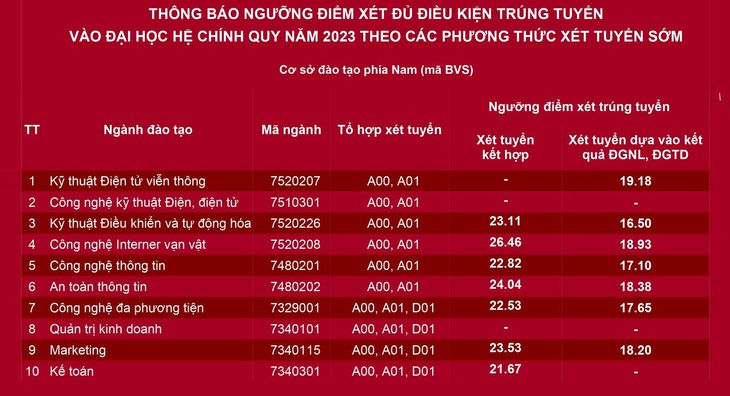 THÔNG BÁO NGƯỠNG ĐIỂM XÉT ĐỦ ĐIỀU KIỆN TRÚNG TUYỂN VÀO ĐẠI HỌC HỆ CHÍNH QUY NĂM 2023 THEO CÁC PHƯƠNG THỨC XÉT TUYỂN SỚM

Cơ sở đào tạo phía Nam (mã BVS)

| TT | Ngành đào tạo | Mã ngành | Tổ hợp xét tuyển | Ngưỡng điểm xét trúng tuyển: Xét tuyển kết hợp | Ngưỡng điểm xét trúng tuyển: Xét tuyển dựa vào kết quả ĐGNL, ĐGTD |
|---|---|---|---|---|---|
| 1 | Kỹ thuật Điện tử viễn thông | 7520207 | A00, A01 | - | 19.18 |
| 2 | Công nghệ kỹ thuật Điện, điện tử | 7510301 | A00, A01 | - | - |
| 3 | Kỹ thuật Điều khiển và tự động hóa | 7520226 | A00, A01 | 23.11 | 16.50 |
| 4 | Công nghệ Interner vạn vật | 7520208 | A00, A01 | 26.46 | 18.93 |
| 5 | Công nghệ thông tin | 7480201 | A00, A01 | 22.82 | 17.10 |
| 6 | An toàn thông tin | 7480202 | A00, A01 | 24.04 | 18.38 |
| 7 | Công nghệ đa phương tiện | 7329001 | A00, A01, D01 | 22.53 | 17.65 |
| 8 | Quản trị kinh doanh | 7340101 | A00, A01, D01 | - | - |
| 9 | Marketing | 7340115 | A00, A01, D01 | 23.53 | 18.20 |
| 10 | Kế toán | 7340301 | A00, A01, D01 | 21.67 | - |